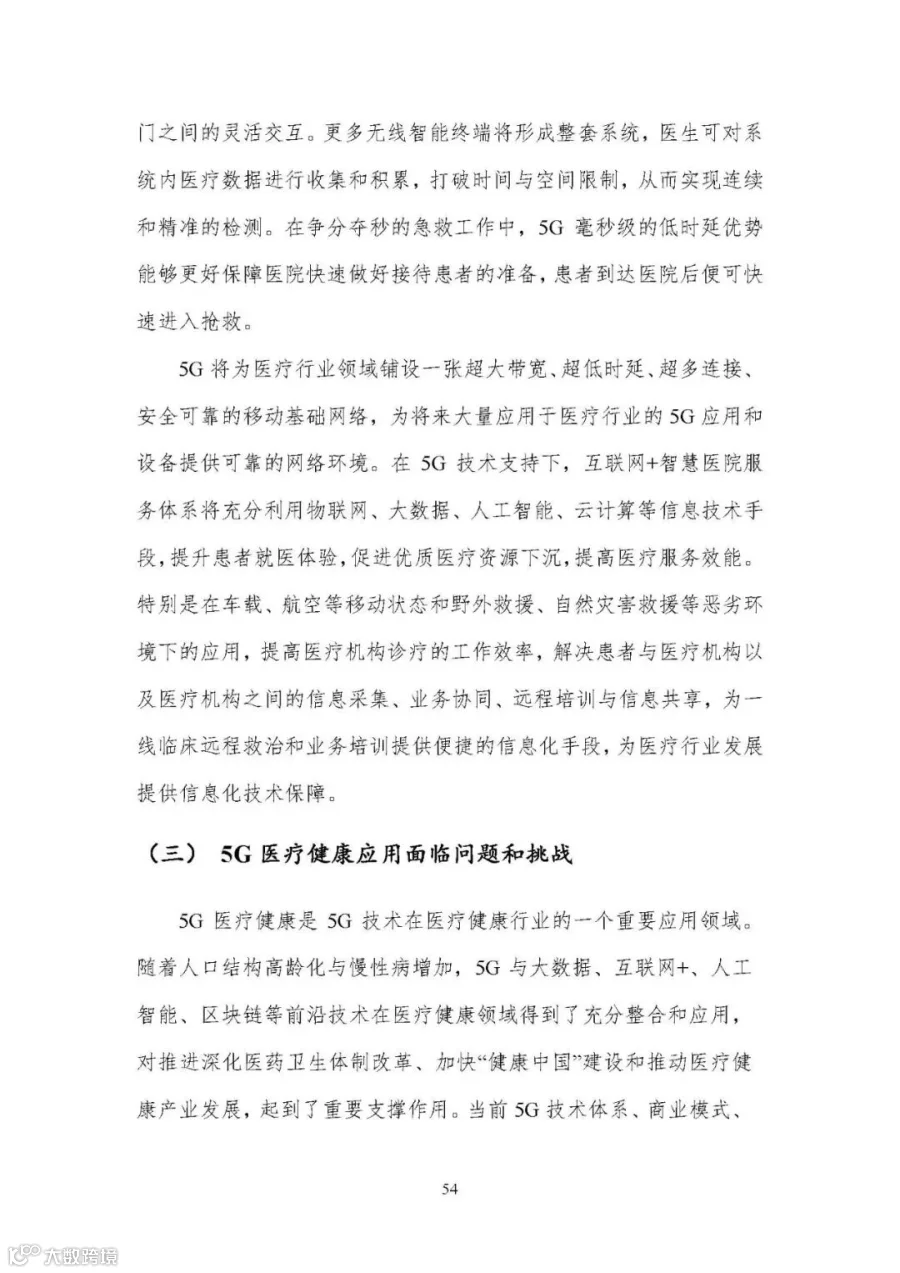 门之间的灵活交互。更多无线智能终端将形成整套系统，医生可对系统内医疗数据进行收集和积累，打破时间与空间限制，从而实现连续和精准的检测。在争分夺秒的急救工作中，5G 毫秒级的低时延优势能够更好保障医院快速做好接待患者的准备，患者到达医院后便可快速进入抢救。

5G 将为医疗行业领域铺设一张超大带宽、超低时延、超多连接、安全可靠的移动基础网络，为将来大量应用于医疗行业的 5G 应用和设备提供可靠的网络环境。在 5G 技术支持下，互联网+智慧医院服务体系将充分利用物联网、大数据、人工智能、云计算等信息技术手段，提升患者就医体验，促进优质医疗资源下沉，提高医疗服务效能。特别是在车载、航空等移动状态和野外救援、自然灾害救援等恶劣环境下的应用，提高医疗机构诊疗的工作效率，解决患者与医疗机构以及医疗机构之间的信息采集、业务协同、远程培训与信息共享，为一线临床远程救治和业务培训提供便捷的信息化手段，为医疗行业发展提供信息化技术保障。

（三） 5G 医疗健康应用面临问题和挑战

5G 医疗健康是 5G 技术在医疗健康行业的一个重要应用领域。随着人口结构高龄化与慢性病增加，5G 与大数据、互联网+、人工智能、区块链等前沿技术在医疗健康领域得到了充分整合和应用，对推进深化医药卫生体制改革、加快“健康中国”建设和推动医疗健康产业发展，起到了重要支撑作用。当前 5G 技术体系、商业模式、

54

大数跨境